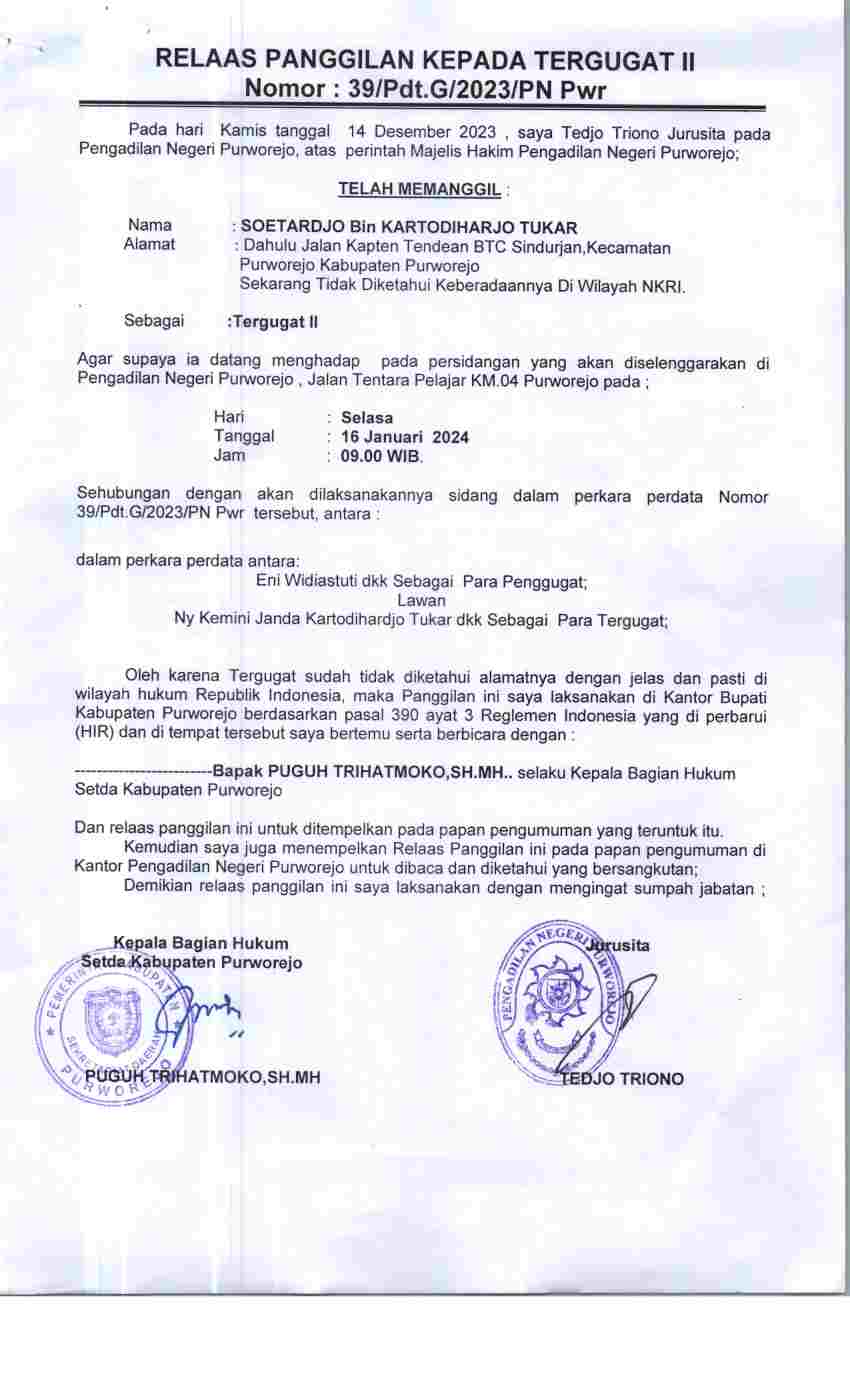 RELAAS PANGGILAN KEPADA TERGUGAT II
Nomor : 39/Pdt.G/2023/PN Pwr

Pada hari Kamis tanggal 14 Desember 2023 , saya Tedjo Triono Jurusita pada Pengadilan Negeri Purworejo, atas perintah Majelis Hakim Pengadilan Negeri Purworejo;

TELAH MEMANGGIL :

Nama : SOETARDJO Bin KARTODIHARJO TUKAR
Alamat : Dahulu Jalan Kapten Tendean BTC Sindurjan,Kecamatan Purworejo Kabupaten Purworejo
Sekarang Tidak Diketahui Keberadaannya Di Wilayah NKRI.

Sebagai :Tergugat II

Agar supaya ia datang menghadap pada persidangan yang akan diselenggarakan di Pengadilan Negeri Purworejo , Jalan Tentara Pelajar KM.04 Purworejo pada ;

Hari : Selasa
Tanggal : 16 Januari 2024
Jam : 09.00 WIB.

Sehubungan dengan akan dilaksanakannya sidang dalam perkara perdata Nomor 39/Pdt.G/2023/PN Pwr tersebut, antara :

dalam perkara perdata antara:
Eni Widiastuti dkk Sebagai Para Penggugat;
Lawan
Ny Kemini Janda Kartodihardjo Tukar dkk Sebagai Para Tergugat;

Oleh karena Tergugat sudah tidak diketahui alamatnya dengan jelas dan pasti di wilayah hukum Republik Indonesia, maka Panggilan ini saya laksanakan di Kantor Bupati Kabupaten Purworejo berdasarkan pasal 390 ayat 3 Reglemen Indonesia yang di perbarui (HIR) dan di tempat tersebut saya bertemu serta berbicara dengan :

-------------------------Bapak PUGUH TRIHATMOKO,SH.MH.. selaku Kepala Bagian Hukum Setda Kabupaten Purworejo

Dan relaas panggilan ini untuk ditempelkan pada papan pengumuman yang teruntuk itu.
Kemudian saya juga menempelkan Relaas Panggilan ini pada papan pengumuman di Kantor Pengadilan Negeri Purworejo untuk dibaca dan diketahui yang bersangkutan;
Demikian relaas panggilan ini saya laksanakan dengan mengingat sumpah jabatan ;

Kepala Bagian Hukum
Setda Kabupaten Purworejo

PEMERINTAH KABUPATEN PURWOREJO SEKRETARIAT DAERAH

PUGUH TRIHATMOKO,SH.MH

Jurusita

PENGADILAN NEGERI PURWOREJO

TEDJO TRIONO